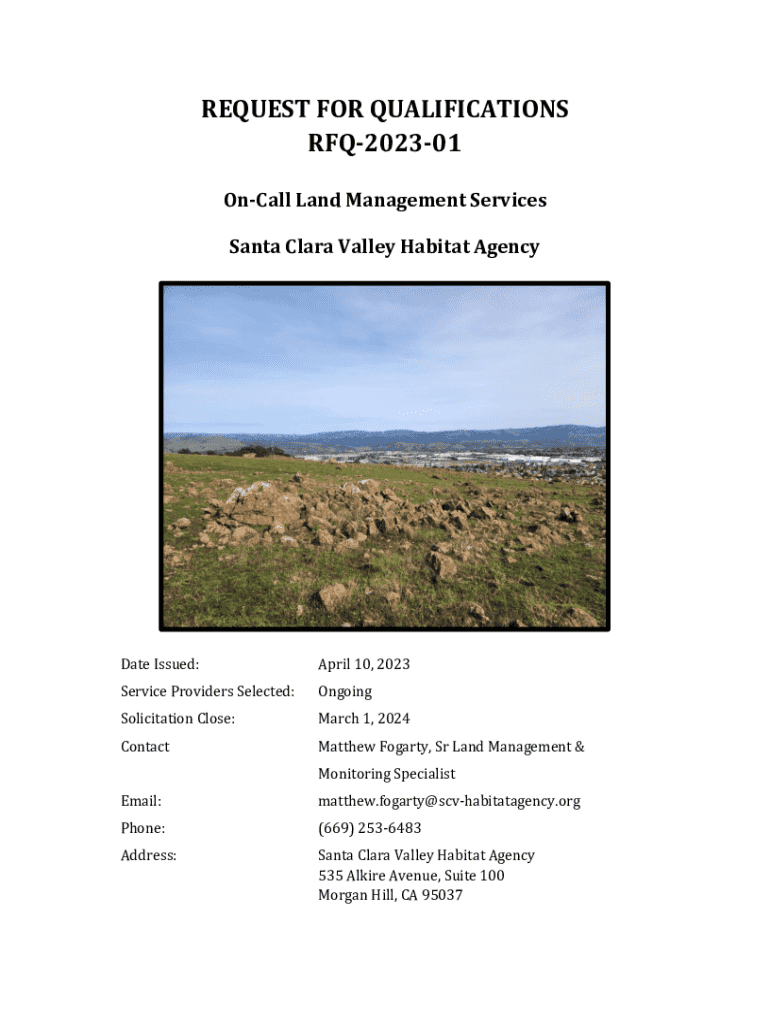 REQUEST FOR QUALIFICATIONS
RFQ-2023-01

On-Call Land Management Services

Santa Clara Valley Habitat Agency

| | |
|---|---|
| Date Issued: | April 10, 2023 |
| Service Providers Selected: | Ongoing |
| Solicitation Close: | March 1, 2024 |
| Contact | Matthew Fogarty, Sr Land Management & Monitoring Specialist |
| Email: | matthew.fogarty@scv-habitatagency.org |
| Phone: | (669) 253-6483 |
| Address: | Santa Clara Valley Habitat Agency 535 Alkire Avenue, Suite 100 Morgan Hill, CA 95037 |